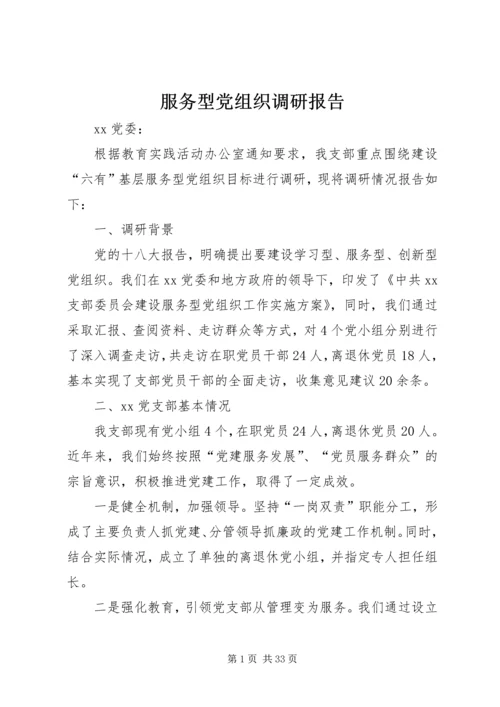 服务型党组织调研报告

xx 党委：

根据教育实践活动办公室通知要求，我支部重点围绕建设“六有”基层服务型党组织目标进行调研，现将调研情况报告如下：

一、调研背景

党的十八大报告，明确提出要建设学习型、服务型、创新型党组织。我们在 xx 党委和地方政府的领导下，印发了《中共 xx 支部委员会建设服务型党组织工作实施方案》，同时，我们通过采取汇报、查阅资料、走访群众等方式，对 4 个党小组分别进行了深入调查走访，共走访在职党员干部 24 人，离退休党员 18 人，基本实现了支部党员干部的全面走访，收集意见建议 20 余条。

二、xx 党支部基本情况

我支部现有党小组 4 个，在职党员 24 人，离退休党员 20 人。近年来，我们始终按照“党建服务发展”、“党员服务群众”的宗旨意识，积极推进党建工作，取得了一定成效。

一是健全机制，加强领导。坚持“一岗双责”职能分工，形成了主要负责人抓党建、分管领导抓廉政的党建工作机制。同时，结合实际情况，成立了单独的离退休党小组，并指定专人担任组长。

二是强化教育，引领党支部从管理变为服务。我们通过设立

第 1 页 共 33 页